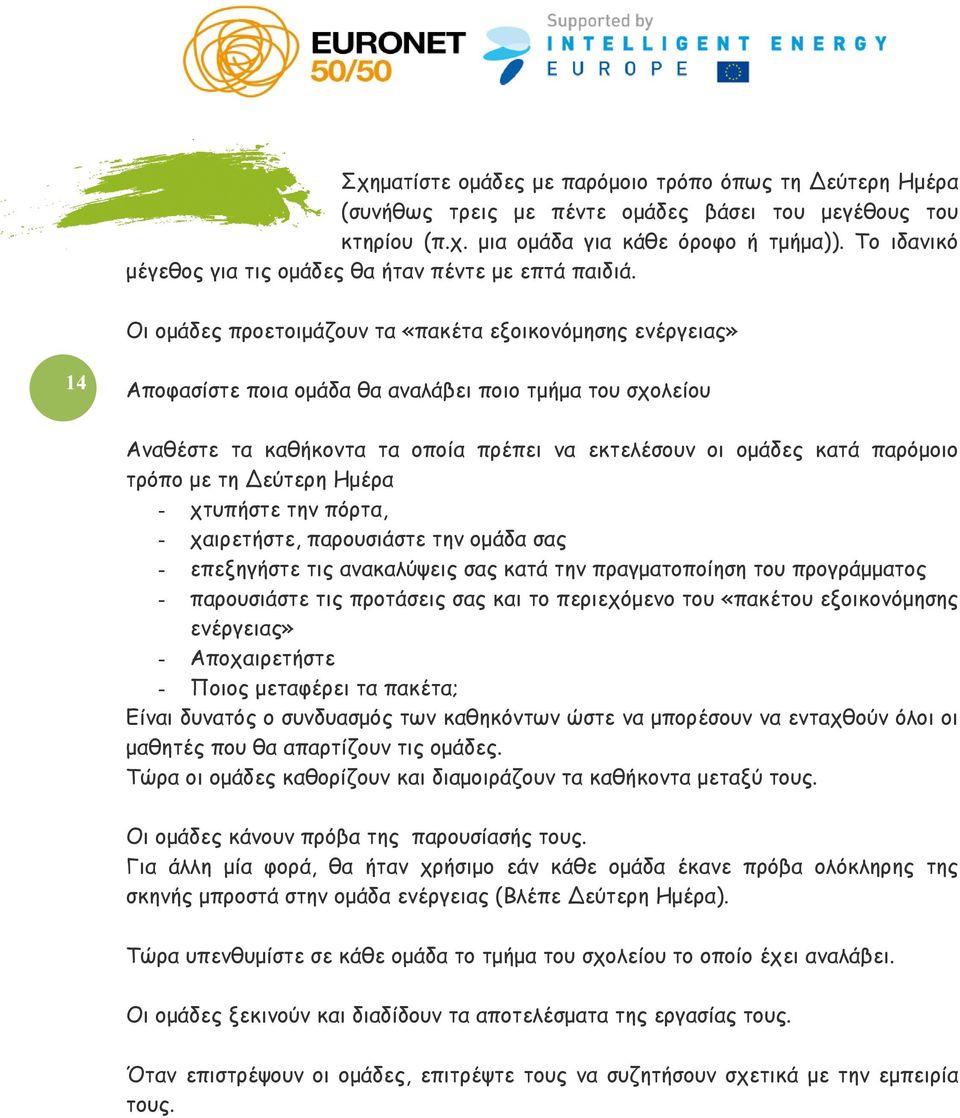 EURONET 50/50

Supported by INTELLIGENT ENERGY EUROPE

Σχηματίστε ομάδες με παρόμοιο τρόπο όπως τη Δεύτερη Ημέρα (συνήθως τρεις με πέντε ομάδες βάσει του μεγέθους του κτηρίου (π.χ. μια ομάδα για κάθε όροφο ή τμήμα)). Το ιδανικό μέγεθος για τις ομάδες θα ήταν πέντε με επτά παιδιά.

Οι ομάδες προετοιμάζουν τα «πακέτα εξοικονόμησης ενέργειας»

14

Αποφασίστε ποια ομάδα θα αναλάβει ποιο τμήμα του σχολείου

Αναθέστε τα καθήκοντα τα οποία πρέπει να εκτελέσουν οι ομάδες κατά παρόμοιο τρόπο με τη Δεύτερη Ημέρα
- χτυπήστε την πόρτα,
- χαιρετήστε, παρουσιάστε την ομάδα σας
- επεξηγήστε τις ανακαλύψεις σας κατά την πραγματοποίηση του προγράμματος
- παρουσιάστε τις προτάσεις σας και το περιεχόμενο του «πακέτου εξοικονόμησης ενέργειας»
- Αποχαιρετήστε
- Ποιος μεταφέρει τα πακέτα;
Είναι δυνατός ο συνδυασμός των καθηκόντων ώστε να μπορέσουν να ενταχθούν όλοι οι μαθητές που θα απαρτίζουν τις ομάδες.
Τώρα οι ομάδες καθορίζουν και διαμοιράζουν τα καθήκοντα μεταξύ τους.

Οι ομάδες κάνουν πρόβα της παρουσίασής τους.
Για άλλη μία φορά, θα ήταν χρήσιμο εάν κάθε ομάδα έκανε πρόβα ολόκληρης της σκηνής μπροστά στην ομάδα ενέργειας (Βλέπε Δεύτερη Ημέρα).

Τώρα υπενθυμίστε σε κάθε ομάδα το τμήμα του σχολείου το οποίο έχει αναλάβει.

Οι ομάδες ξεκινούν και διαδίδουν τα αποτελέσματα της εργασίας τους.

Όταν επιστρέψουν οι ομάδες, επιτρέψτε τους να συζητήσουν σχετικά με την εμπειρία τους.